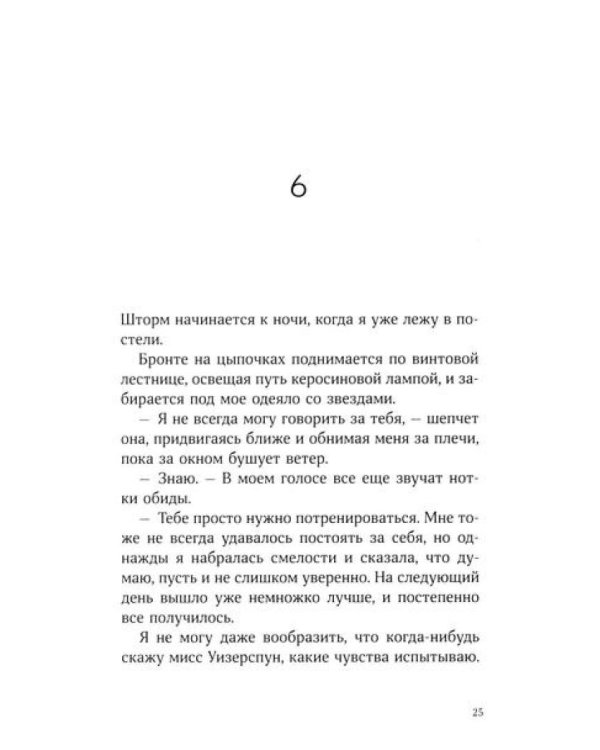 6

Шторм начинается к ночи, когда я уже лежу в постели.

Бронте на цыпочках поднимается по винтовой лестнице, освещая путь керосиновой лампой, и забирается под мое одеяло со звездами.

– Я не всегда могу говорить за тебя, – шепчет она, придвигаясь ближе и обнимая меня за плечи, пока за окном бушует ветер.

– Знаю. – В моем голосе все еще звучат нотки обиды.

– Тебе просто нужно потренироваться. Мне тоже не всегда удавалось постоять за себя, но однажды я набралась смелости и сказала, что думаю, пусть и не слишком уверенно. На следующий день вышло уже немножко лучше, и постепенно все получилось.

Я не могу даже вообразить, что когда-нибудь скажу мисс Уизерспун, какие чувства испытываю.

25